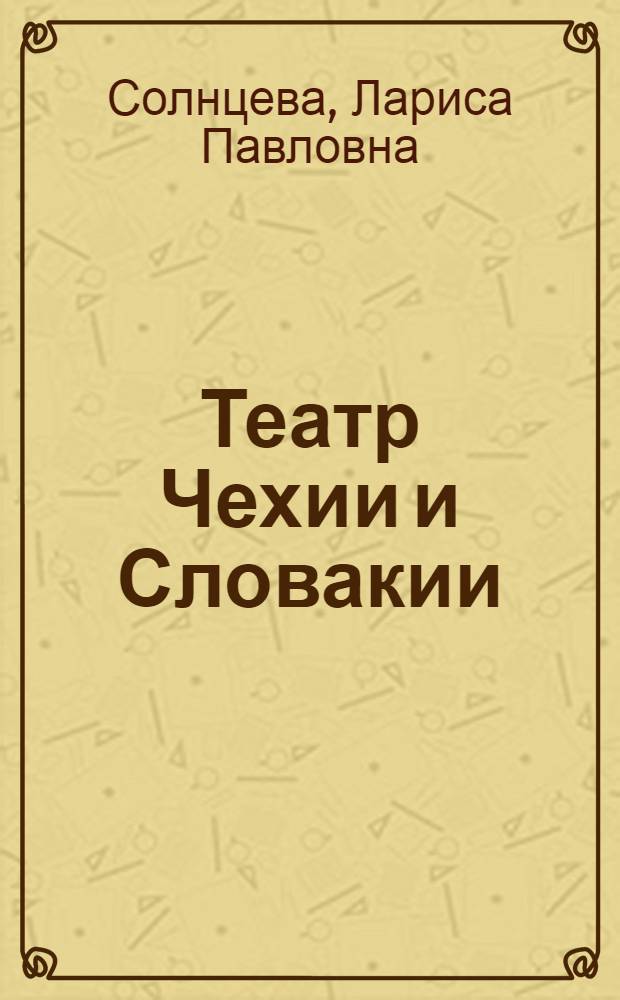 Солнцева, Лариса Павловна

Театр Чехии и Словакии